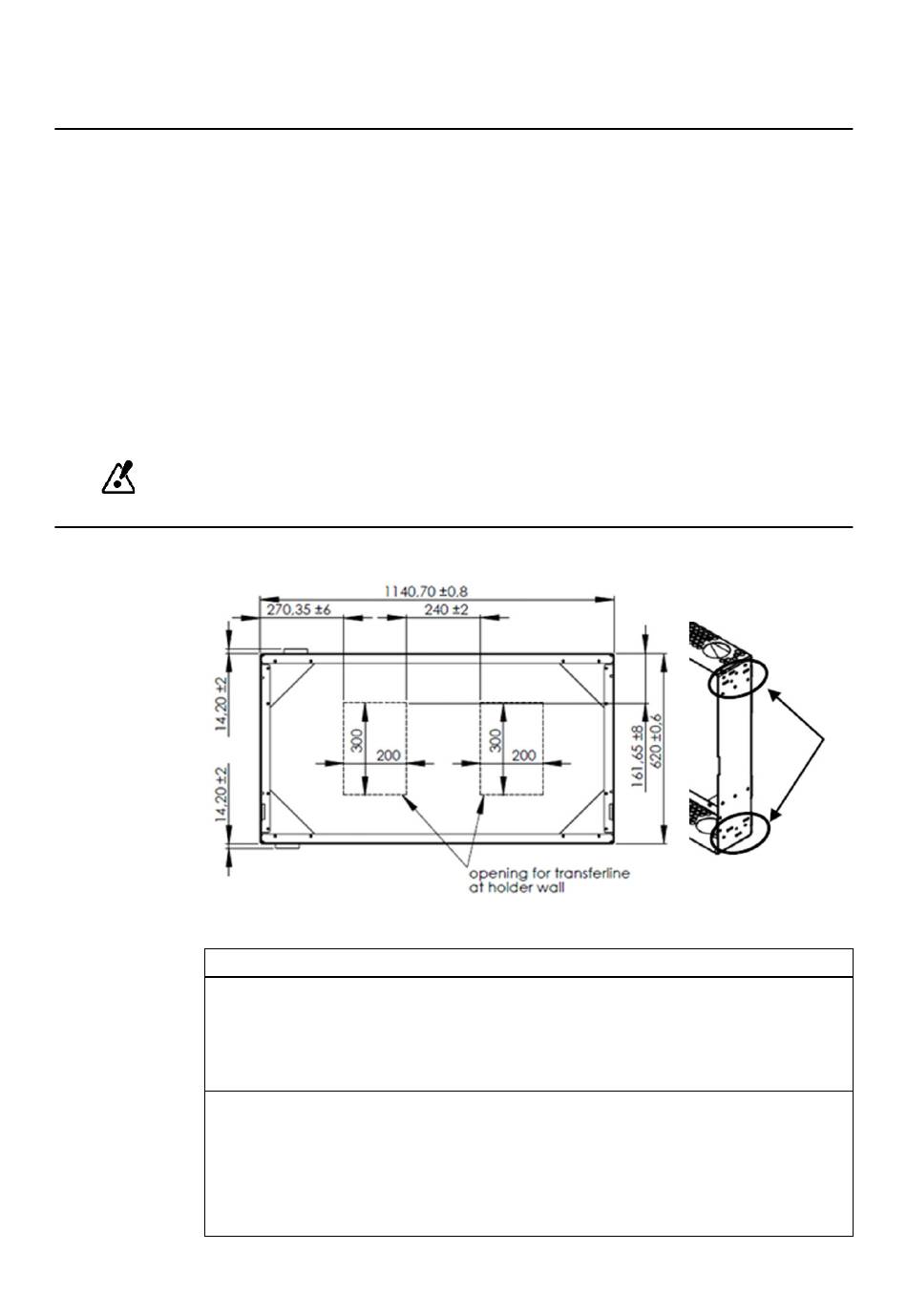 1140,70 ±0,8
270,35 ±6
240 ±2
14,20 ±2
14,20 ±2
300
200
300
200
161,65 ±8
620 ±0,6
opening for transferline at holder wall